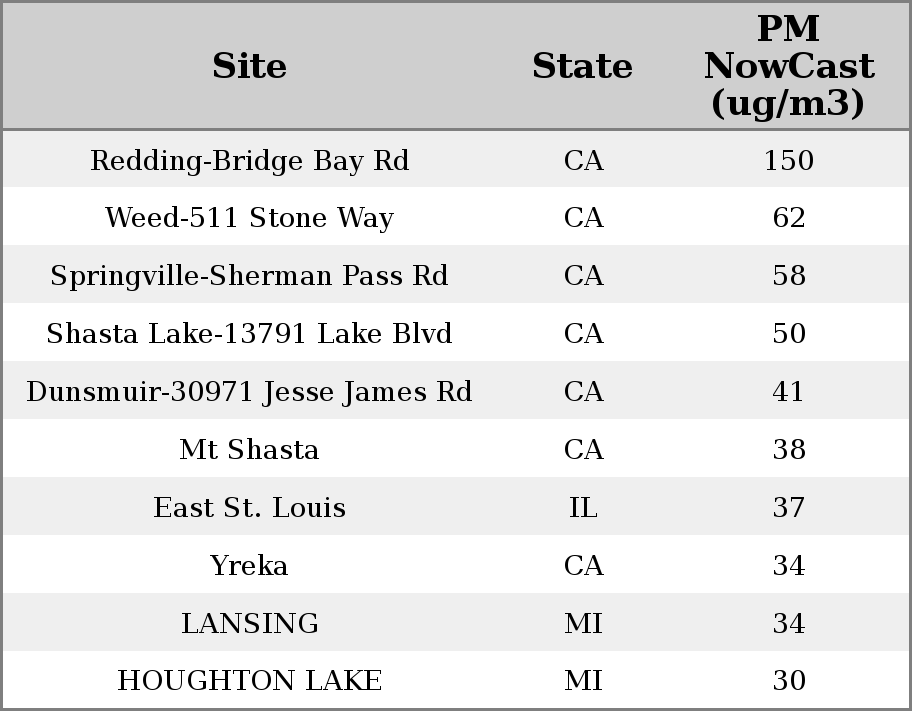 | Site | State | PM NowCast (ug/m3) |
|---|---|---|
| Redding-Bridge Bay Rd | CA | 150 |
| Weed-511 Stone Way | CA | 62 |
| Springville-Sherman Pass Rd | CA | 58 |
| Shasta Lake-13791 Lake Blvd | CA | 50 |
| Dunsmuir-30971 Jesse James Rd | CA | 41 |
| Mt Shasta | CA | 38 |
| East St. Louis | IL | 37 |
| Yreka | CA | 34 |
| LANSING | MI | 34 |
| HOUGHTON LAKE | MI | 30 |